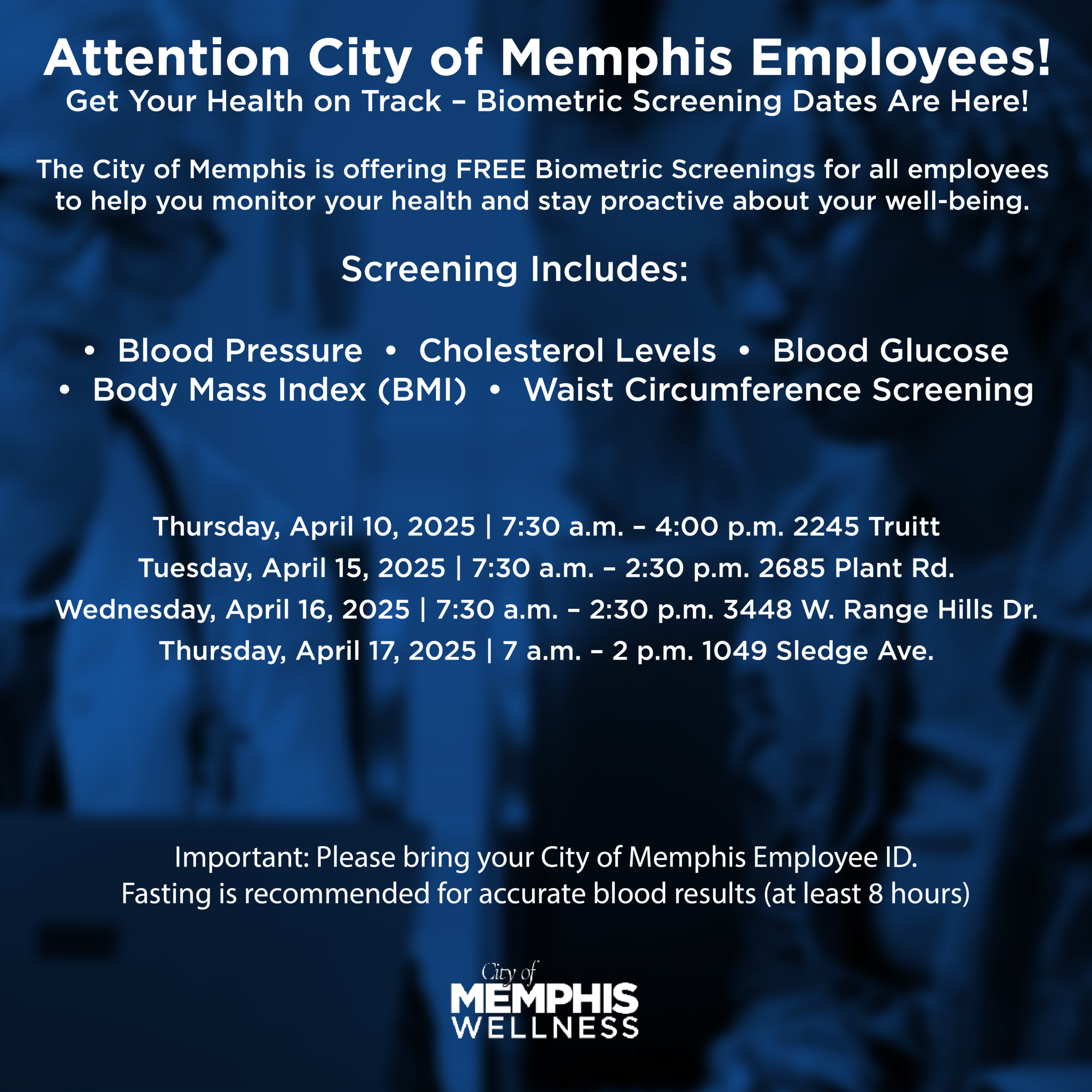 Attention City of Memphis Employees!
Get Your Health on Track – Biometric Screening Dates Are Here!

The City of Memphis is offering FREE Biometric Screenings for all employees to help you monitor your health and stay proactive about your well-being.

Screening Includes:

• Blood Pressure • Cholesterol Levels • Blood Glucose
• Body Mass Index (BMI) • Waist Circumference Screening

Thursday, April 10, 2025 | 7:30 a.m. – 4:00 p.m. 2245 Truitt
Tuesday, April 15, 2025 | 7:30 a.m. – 2:30 p.m. 2685 Plant Rd.
Wednesday, April 16, 2025 | 7:30 a.m. – 2:30 p.m. 3448 W. Range Hills Dr.
Thursday, April 17, 2025 | 7 a.m. – 2 p.m. 1049 Sledge Ave.

Important: Please bring your City of Memphis Employee ID.
Fasting is recommended for accurate blood results (at least 8 hours)

City of
MEMPHIS
WELLNESS